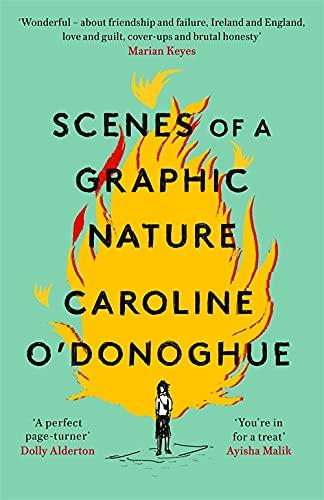 'Wonderful – about friendship and failure, Ireland and England, love and guilt, cover-ups and brutal honesty'
Marian Keyes

SCENES OF A GRAPHIC NATURE

CAROLINE O'DONOGHUE

'A perfect page-turner'
Dolly Alderton

'You're in for a treat'
Ayisha Malik